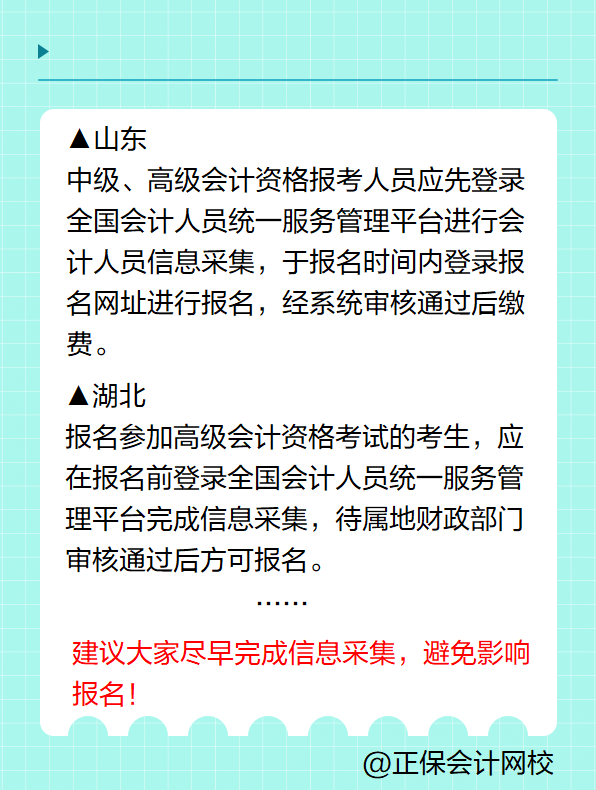 ▲山东
中级、高级会计资格报考人员应先登录全国会计人员统一服务管理平台进行会计人员信息采集，于报名时间内登录报名网址进行报名，经系统审核通过后缴费。

▲湖北
报名参加高级会计资格考试的考生，应在报名前登录全国会计人员统一服务管理平台完成信息采集，待属地财政部门审核通过后方可报名。

……

建议大家尽早完成信息采集，避免影响报名！

@正保会计网校